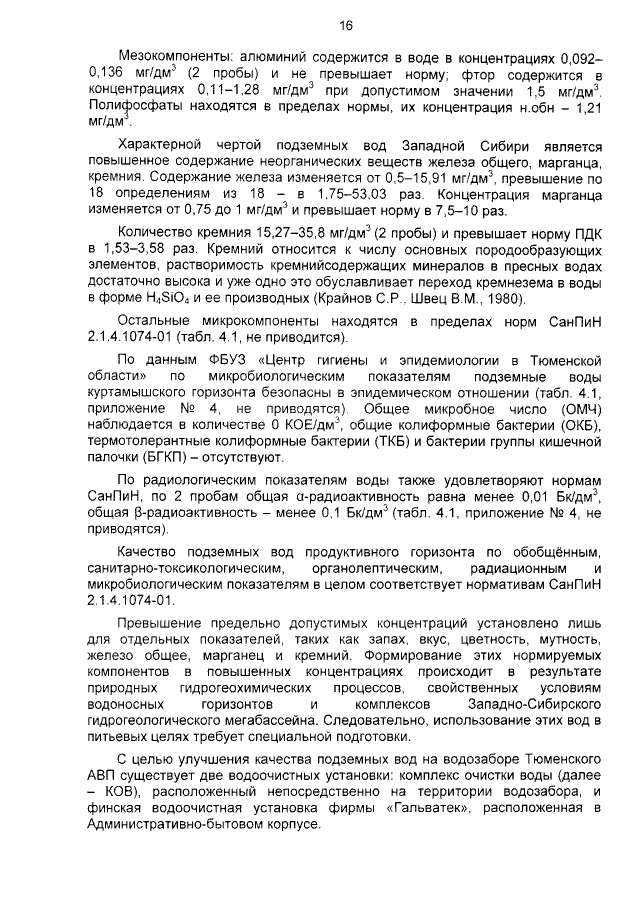 16

Мезокомпоненты: алюминий содержится в воде в концентрациях 0,092–0,136 мг/дм$^3$ (2 пробы) и не превышает норму; фтор содержится в концентрациях 0,11–1,28 мг/дм$^3$ при допустимом значении 1,5 мг/дм$^3$. Полифосфаты находятся в пределах нормы, их концентрация н.обн – 1,21 мг/дм$^3$.

Характерной чертой подземных вод Западной Сибири является повышенное содержание неорганических веществ железа общего, марганца, кремния. Содержание железа изменяется от 0,5–15,91 мг/дм$^3$, превышение по 18 определениям из 18 – в 1,75–53,03 раз. Концентрация марганца изменяется от 0,75 до 1 мг/дм$^3$ и превышает норму в 7,5–10 раз.

Количество кремния 15,27–35,8 мг/дм$^3$ (2 пробы) и превышает норму ПДК в 1,53–3,58 раз. Кремний относится к числу основных породообразующих элементов, растворимость кремнийсодержащих минералов в пресных водах достаточно высока и уже одно это обуславливает переход кремнезема в воды в форме $H_4SiO_4$ и ее производных (Крайнов С.Р., Швец В.М., 1980).

Остальные микрокомпоненты находятся в пределах норм СанПиН 2.1.4.1074-01 (табл. 4.1, не приводится).

По данным ФБУЗ «Центр гигиены и эпидемиологии в Тюменской области» по микробиологическим показателям подземные воды куртамышского горизонта безопасны в эпидемическом отношении (табл. 4.1, приложение № 4, не приводятся). Общее микробное число (ОМЧ) наблюдается в количестве 0 КОЕ/дм$^3$, общие колиформные бактерии (ОКБ), термотолерантные колиформные бактерии (ТКБ) и бактерии группы кишечной палочки (БГКП) – отсутствуют.

По радиологическим показателям воды также удовлетворяют нормам СанПиН, по 2 пробам общая α-радиоактивность равна менее 0,01 Бк/дм$^3$, общая β-радиоактивность – менее 0,1 Бк/дм$^3$ (табл. 4.1, приложение № 4, не приводятся).

Качество подземных вод продуктивного горизонта по обобщённым, санитарно-токсикологическим, органолептическим, радиационным и микробиологическим показателям в целом соответствует нормативам СанПиН 2.1.4.1074-01.

Превышение предельно допустимых концентраций установлено лишь для отдельных показателей, таких как запах, вкус, цветность, мутность, железо общее, марганец и кремний. Формирование этих нормируемых компонентов в повышенных концентрациях происходит в результате природных гидрогеохимических процессов, свойственных условиям водоносных горизонтов и комплексов Западно-Сибирского гидрогеологического мегабассейна. Следовательно, использование этих вод в питьевых целях требует специальной подготовки.

С целью улучшения качества подземных вод на водозаборе Тюменского АВП существует две водоочистных установки: комплекс очистки воды (далее – КОВ), расположенный непосредственно на территории водозабора, и финская водоочистная установка фирмы «Гальватек», расположенная в Административно-бытовом корпусе.